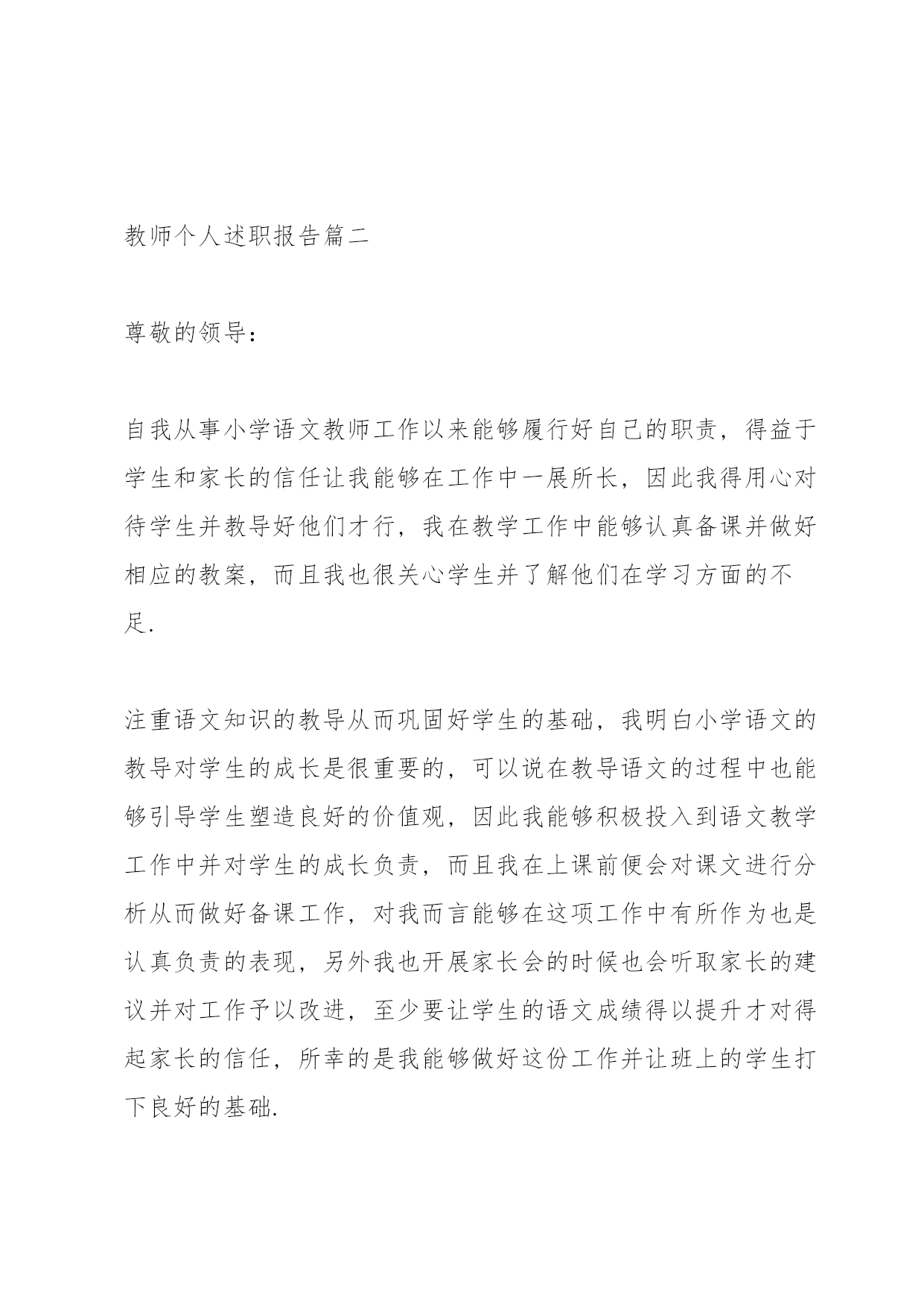 教师个人述职报告篇二

尊敬的领导：

自我从事小学语文教师工作以来能够履行好自己的职责，得益于学生和家长的信任让我能够在工作中一展所长，因此我得用心对待学生并教导好他们才行，我在教学工作中能够认真备课并做好相应的教案，而且我也很关心学生并了解他们在学习方面的不足.

注重语文知识的教导从而巩固好学生的基础，我明白小学语文的教导对学生的成长是很重要的，可以说在教导语文的过程中也能够引导学生塑造良好的价值观，因此我能够积极投入到语文教学工作中并对学生的成长负责，而且我在上课前便会对课文进行分析从而做好备课工作，对我而言能够在这项工作中有所作为也是认真负责的表现，另外我也开展家长会的时候也会听取家长的建议并对工作予以改进，至少要让学生的语文成绩得以提升才对得起家长的信任，所幸的是我能够做好这份工作并让班上的学生打下良好的基础.